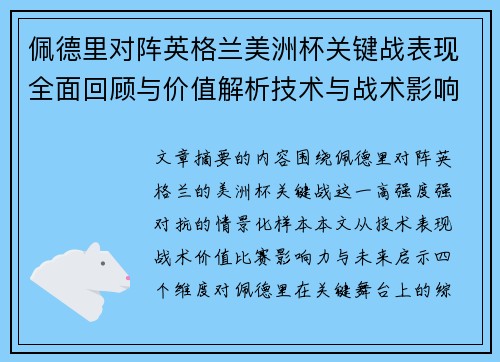 佩德里对阵英格兰美洲杯关键战表现全面回顾与价值解析技术与战术影响

文章摘要的内容围绕佩德里对阵英格兰的美洲杯关键战这一高强度强对抗的情景化样本本文从技术表现战术价值比赛影响力与未来启示四个维度对佩德里在关键舞台上的综